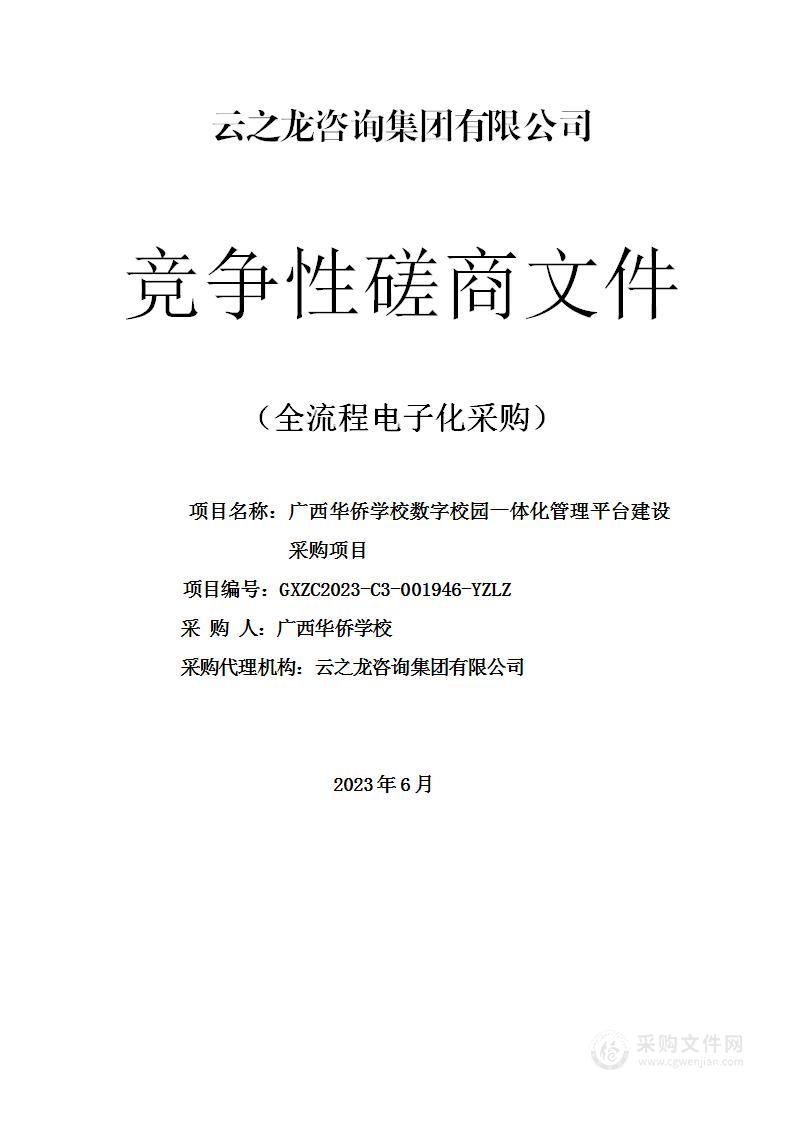 云之龙咨询集团有限公司

竞争性磋商文件

（全流程电子化采购）

项目名称：广西华侨学校数字校园一体化管理平台建设采购项目

项目编号：GXZC2023-C3-001946-YZLZ

采 购 人：广西华侨学校

采购代理机构：云之龙咨询集团有限公司

2023年6月

采购文件网
www.cgwenjian.com